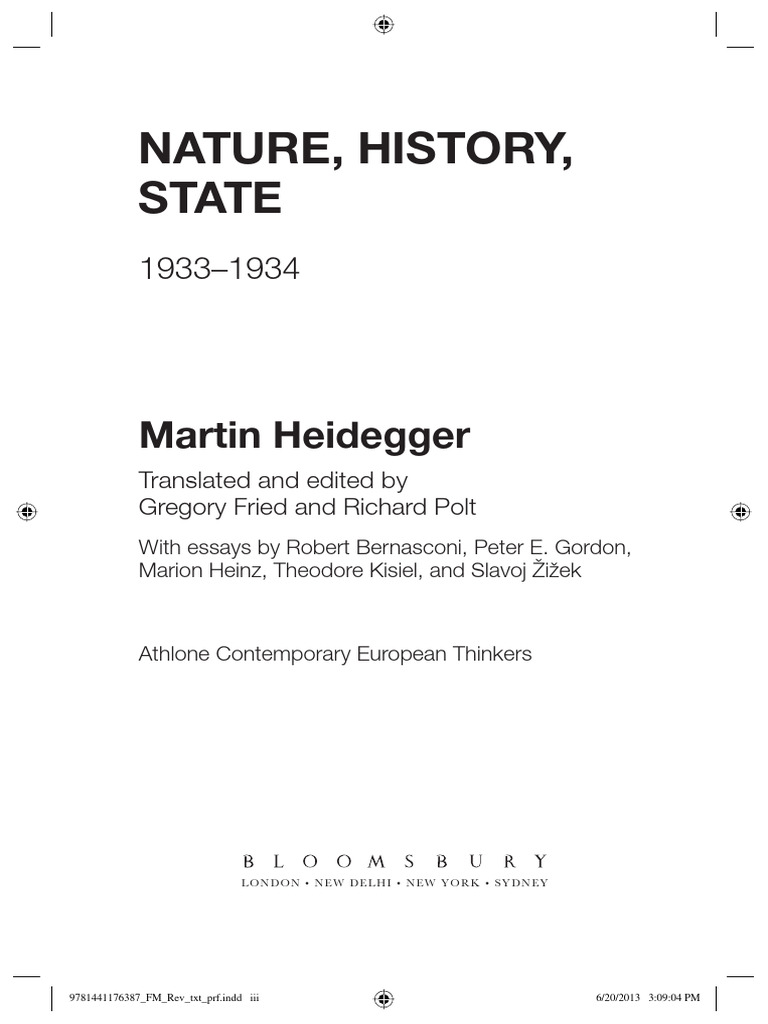 NATURE, HISTORY, STATE

1933–1934

Martin Heidegger

Translated and edited by
Gregory Fried and Richard Polt

With essays by Robert Bernasconi, Peter E. Gordon, Marion Heinz, Theodore Kisiel, and Slavoj Žižek

Athlone Contemporary European Thinkers

BLOOMSBURY
LONDON • NEW DELHI • NEW YORK • SYDNEY

9781441176387_FM_Rev_txt_prf.indd iii 6/20/2013 3:09:04 PM